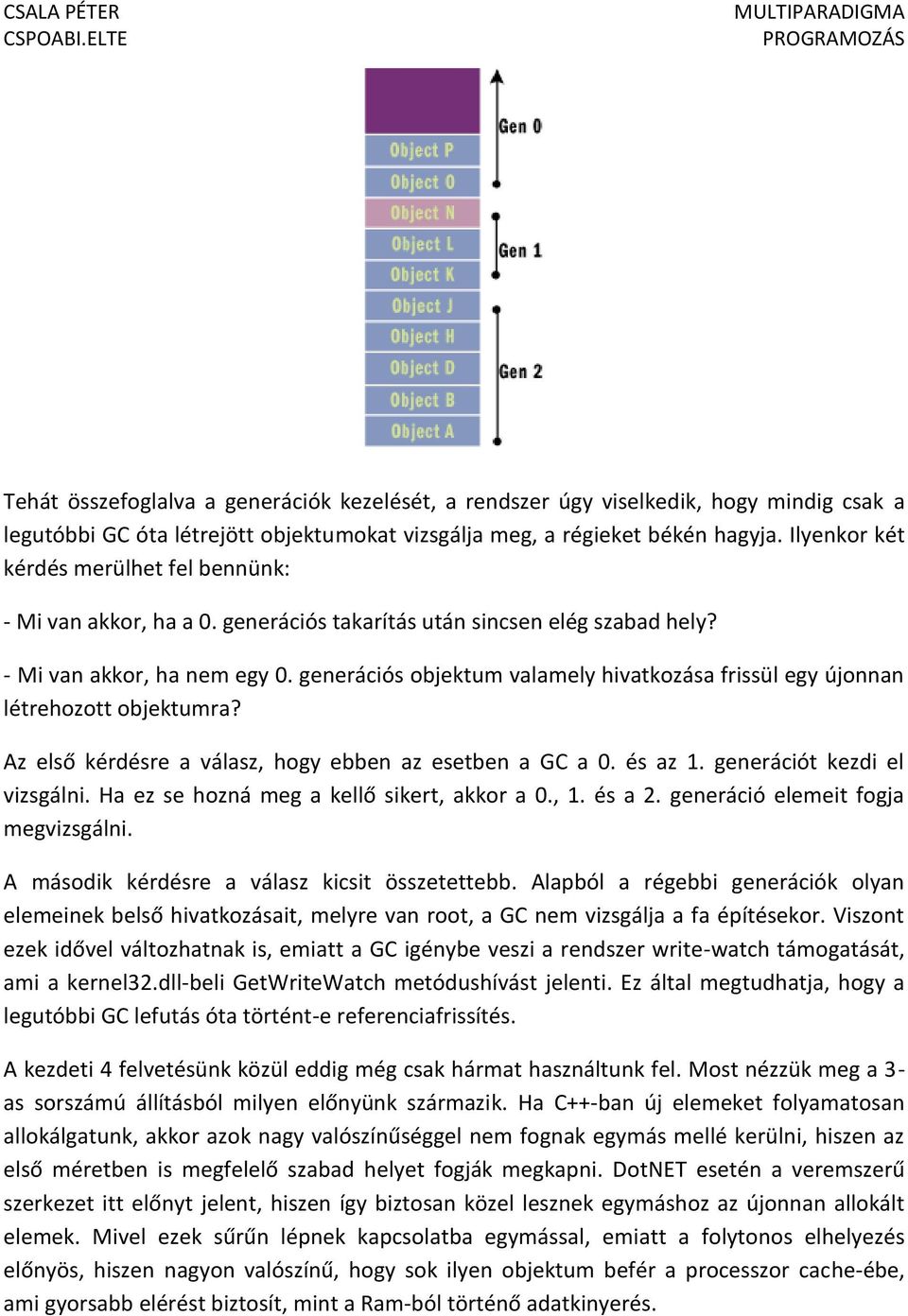 CSALA PÉTER
CSPOABI.ELTE

MULTIPARADIGMA
PROGRAMOZÁS

Object P
Object O
Object N
Object L
Object K
Object J
Object H
Object D
Object B
Object A

Gen 0
Gen 1
Gen 2

Tehát összefoglalva a generációk kezelését, a rendszer úgy viselkedik, hogy mindig csak a legutóbbi GC óta létrejött objektumokat vizsgálja meg, a régieket békén hagyja. Ilyenkor két kérdés merülhet fel bennünk:

- Mi van akkor, ha a 0. generációs takarítás után sincsen elég szabad hely?

- Mi van akkor, ha nem egy 0. generációs objektum valamely hivatkozása frissül egy újonnan létrehozott objektumra?

Az első kérdésre a válasz, hogy ebben az esetben a GC a 0. és az 1. generációt kezdi el vizsgálni. Ha ez se hozná meg a kellő sikert, akkor a 0., 1. és a 2. generáció elemeit fogja megvizsgálni.

A második kérdésre a válasz kicsit összetettebb. Alapból a régebbi generációk olyan elemeinek belső hivatkozásait, melyre van root, a GC nem vizsgálja a fa építésekor. Viszont ezek idővel változhatnak is, emiatt a GC igénybe veszi a rendszer write-watch támogatását, ami a kernel32.dll-beli GetWriteWatch metódushívást jelenti. Ez által megtudhatja, hogy a legutóbbi GC lefutás óta történt-e referenciafrissítés.

A kezdeti 4 felvetésünk közül eddig még csak hármat használtunk fel. Most nézzük meg a 3-as sorszámú állításból milyen előnyünk származik. Ha C++-ban új elemeket folyamatosan allokálgatunk, akkor azok nagy valószínűséggel nem fognak egymás mellé kerülni, hiszen az első méretben is megfelelő szabad helyet fogják megkapni. DotNET esetén a veremszerű szerkezet itt előnyt jelent, hiszen így biztosan közel lesznek egymáshoz az újonnan allokált elemek. Mivel ezek sűrűn lépnek kapcsolatba egymással, emiatt a folytonos elhelyezés előnyös, hiszen nagyon valószínű, hogy sok ilyen objektum befér a processzor cache-ébe, ami gyorsabb elérést biztosít, mint a Ram-ból történő adatkinyerés.